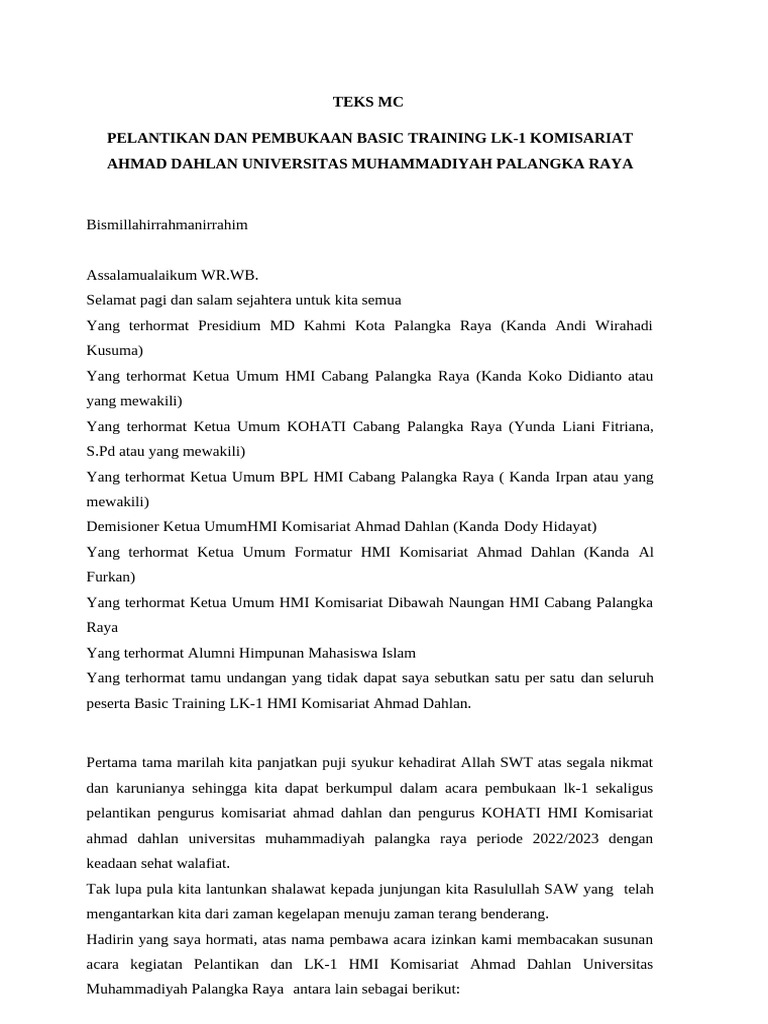 TEKS MC

PELANTIKAN DAN PEMBUKAAN BASIC TRAINING LK-1 KOMISARIAT AHMAD DAHLAN UNIVERSITAS MUHAMMADIYAH PALANGKA RAYA

Bismillahirrahmanirrahim

Assalamualaikum WR.WB.
Selamat pagi dan salam sejahtera untuk kita semua
Yang terhormat Presidium MD Kahmi Kota Palangka Raya (Kanda Andi Wirahadi Kusuma)
Yang terhormat Ketua Umum HMI Cabang Palangka Raya (Kanda Koko Didianto atau yang mewakili)
Yang terhormat Ketua Umum KOHATI Cabang Palangka Raya (Yunda Liani Fitriana, S.Pd atau yang mewakili)
Yang terhormat Ketua Umum BPL HMI Cabang Palangka Raya ( Kanda Irpan atau yang mewakili)
Demisioner Ketua UmumHMI Komisariat Ahmad Dahlan (Kanda Dody Hidayat)
Yang terhormat Ketua Umum Formatur HMI Komisariat Ahmad Dahlan (Kanda Al Furkan)
Yang terhormat Ketua Umum HMI Komisariat Dibawah Naungan HMI Cabang Palangka Raya
Yang terhormat Alumni Himpunan Mahasiswa Islam
Yang terhormat tamu undangan yang tidak dapat saya sebutkan satu per satu dan seluruh peserta Basic Training LK-1 HMI Komisariat Ahmad Dahlan.

Pertama tama marilah kita panjatkan puji syukur kehadirat Allah SWT atas segala nikmat dan karunianya sehingga kita dapat berkumpul dalam acara pembukaan lk-1 sekaligus pelantikan pengurus komisariat ahmad dahlan dan pengurus KOHATI HMI Komisariat ahmad dahlan universitas muhammadiyah palangka raya periode 2022/2023 dengan keadaan sehat walafiat.
Tak lupa pula kita lantunkan shalawat kepada junjungan kita Rasulullah SAW yang telah mengantarkan kita dari zaman kegelapan menuju zaman terang benderang.
Hadirin yang saya hormati, atas nama pembawa acara izinkan kami membacakan susunan acara kegiatan Pelantikan dan LK-1 HMI Komisariat Ahmad Dahlan Universitas Muhammadiyah Palangka Raya antara lain sebagai berikut: